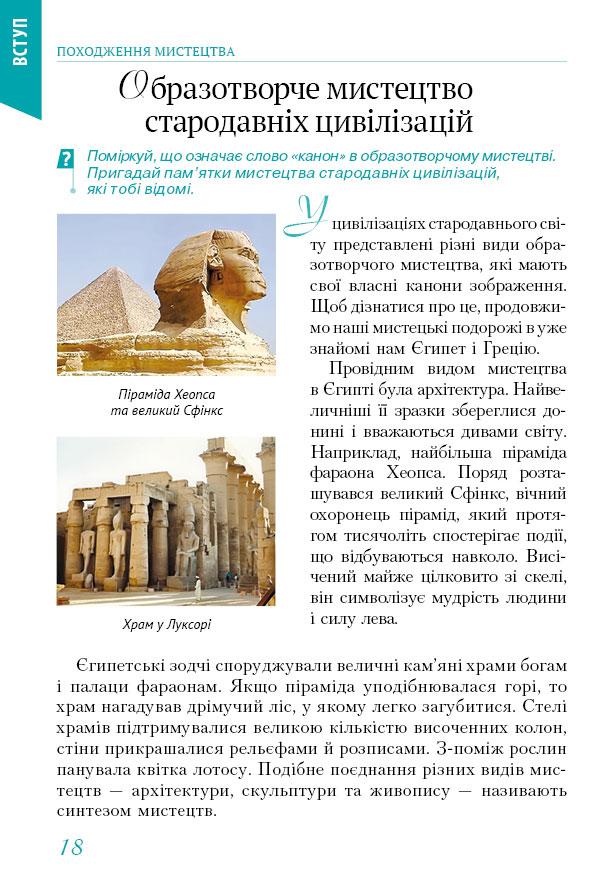 ВСТУП

ПОХОДЖЕННЯ МИСТЕЦТВА

Образотворче мистецтво стародавніх цивілізацій

?

Поміркуй, що означає слово «канон» в образотворчому мистецтві. Пригадай пам'ятки мистецтва стародавніх цивілізацій, які тобі відомі.

Піраміда Хеопса та великий Сфінкс

Храм у Луксорі

У цивілізаціях стародавнього світу представлені різні види образотворчого мистецтва, які мають свої власні канони зображення. Щоб дізнатися про це, продовжимо наші мистецькі подорожі в уже знайомі нам Єгипет і Грецію.

Провідним видом мистецтва в Єгипті була архітектура. Найвеличніші її зразки збереглися донині і вважаються дивами світу. Наприклад, найбільша піраміда фараона Хеопса. Поряд розташувався великий Сфінкс, вічний охоронець пірамід, який протягом тисячоліть спостерігає події, що відбуваються навколо. Висічений майже цілковито зі скелі, він символізує мудрість людини і силу лева.

Єгипетські зодчі споруджували величні кам'яні храми богам і палаци фараонам. Якщо піраміда уподібнювалася горі, то храм нагадував дрімучий ліс, у якому легко загубитися. Стелі храмів підтримувалися великою кількістю височенних колон, стіни прикрашалися рельєфами й розписами. З-поміж рослин панувала квітка лотосу. Подібне поєднання різних видів мистецтв — архітектури, скульптури та живопису — називають синтезом мистецтв.

18